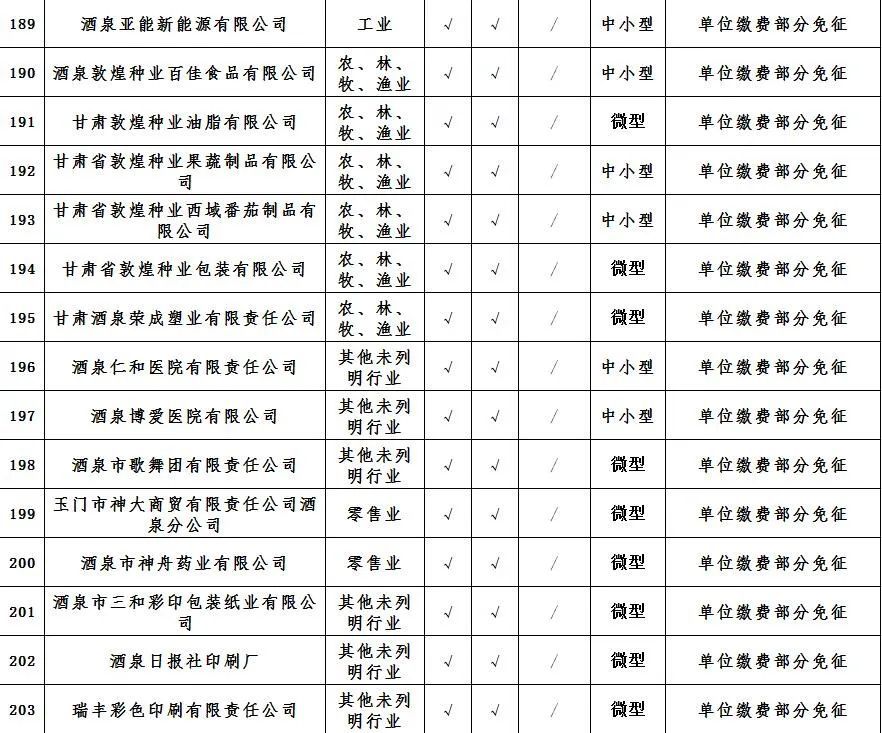 | 189 | 酒泉亚能新能源有限公司 | 工业 | √ | √ | / | 中小型 | 单位缴费部分免征 |
|---|---|---|---|---|---|---|---|
| 190 | 酒泉敦煌种业百佳食品有限公司 | 农、林、牧、渔业 | √ | √ | / | 中小型 | 单位缴费部分免征 |
| 191 | 甘肃敦煌种业油脂有限公司 | 农、林、牧、渔业 | √ | √ | / | 微型 | 单位缴费部分免征 |
| 192 | 甘肃省敦煌种业果蔬制品有限公司 | 农、林、牧、渔业 | √ | √ | / | 中小型 | 单位缴费部分免征 |
| 193 | 甘肃省敦煌种业西域番茄制品有限公司 | 农、林、牧、渔业 | √ | √ | / | 中小型 | 单位缴费部分免征 |
| 194 | 甘肃省敦煌种业包装有限公司 | 农、林、牧、渔业 | √ | √ | / | 微型 | 单位缴费部分免征 |
| 195 | 甘肃酒泉荣成塑业有限责任公司 | 农、林、牧、渔业 | √ | √ | / | 微型 | 单位缴费部分免征 |
| 196 | 酒泉仁和医院有限责任公司 | 其他未列明行业 | √ | √ | / | 中小型 | 单位缴费部分免征 |
| 197 | 酒泉博爱医院有限公司 | 其他未列明行业 | √ | √ | / | 中小型 | 单位缴费部分免征 |
| 198 | 酒泉市歌舞团有限责任公司 | 其他未列明行业 | √ | √ | / | 微型 | 单位缴费部分免征 |
| 199 | 玉门市神大商贸有限责任公司酒泉分公司 | 零售业 | √ | √ | / | 微型 | 单位缴费部分免征 |
| 200 | 酒泉市神舟药业有限公司 | 零售业 | √ | √ | / | 微型 | 单位缴费部分免征 |
| 201 | 酒泉市三和彩印包装纸业有限公司 | 其他未列明行业 | √ | √ | / | 微型 | 单位缴费部分免征 |
| 202 | 酒泉日报社印刷厂 | 其他未列明行业 | √ | √ | / | 微型 | 单位缴费部分免征 |
| 203 | 瑞丰彩色印刷有限责任公司 | 其他未列明行业 | √ | √ | / | 微型 | 单位缴费部分免征 |